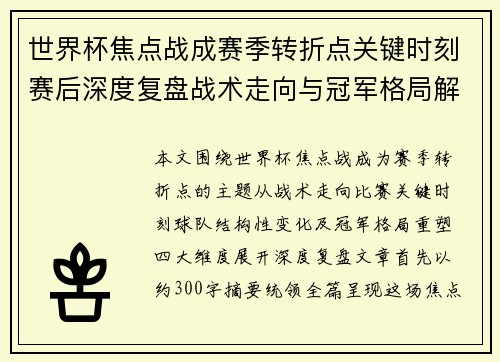 世界杯焦点战成赛季转折点关键时刻赛后深度复盘战术走向与冠军格局解

本文围绕世界杯焦点战成为赛季转折点的主题从战术走向比赛关键时刻球队结构性变化及冠军格局重塑四大维度展开深度复盘文章首先以约300字摘要统领全篇呈现这场焦点